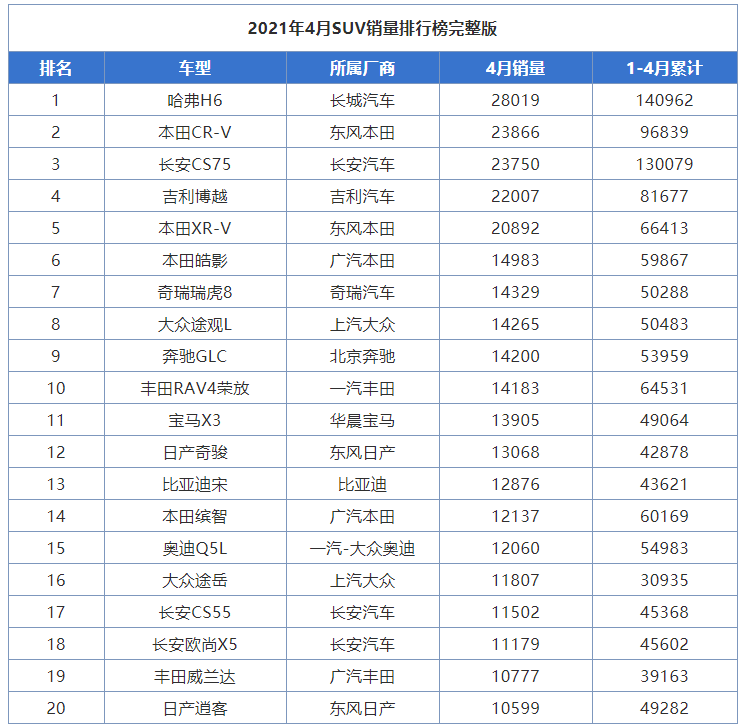 2021年4月SUV销量排行榜完整版

| 排名 | 车型 | 所属厂商 | 4月销量 | 1-4月累计 |
|---|---|---|---|---|
| 1 | 哈弗H6 | 长城汽车 | 28019 | 140962 |
| 2 | 本田CR-V | 东风本田 | 23866 | 96839 |
| 3 | 长安CS75 | 长安汽车 | 23750 | 130079 |
| 4 | 吉利博越 | 吉利汽车 | 22007 | 81677 |
| 5 | 本田XR-V | 东风本田 | 20892 | 66413 |
| 6 | 本田皓影 | 广汽本田 | 14983 | 59867 |
| 7 | 奇瑞瑞虎8 | 奇瑞汽车 | 14329 | 50288 |
| 8 | 大众途观L | 上汽大众 | 14265 | 50483 |
| 9 | 奔驰GLC | 北京奔驰 | 14200 | 53959 |
| 10 | 丰田RAV4荣放 | 一汽丰田 | 14183 | 64531 |
| 11 | 宝马X3 | 华晨宝马 | 13905 | 49064 |
| 12 | 日产奇骏 | 东风日产 | 13068 | 42878 |
| 13 | 比亚迪宋 | 比亚迪 | 12876 | 43621 |
| 14 | 本田缤智 | 广汽本田 | 12137 | 60169 |
| 15 | 奥迪Q5L | 一汽-大众奥迪 | 12060 | 54983 |
| 16 | 大众途岳 | 上汽大众 | 11807 | 30935 |
| 17 | 长安CS55 | 长安汽车 | 11502 | 45368 |
| 18 | 长安欧尚X5 | 长安汽车 | 11179 | 45602 |
| 19 | 丰田威兰达 | 广汽丰田 | 10777 | 39163 |
| 20 | 日产逍客 | 东风日产 | 10599 | 49282 |